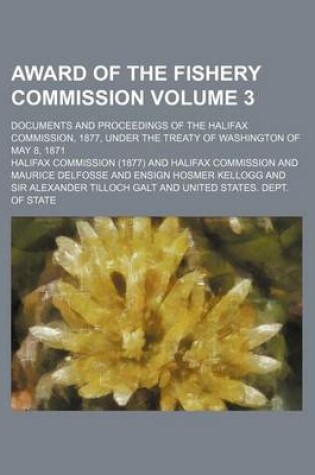 AWARD OF THE FISHERY COMMISSION VOLUME 3

DOCUMENTS AND PROCEEDINGS OF THE HALIFAX COMMISSION, 1877, UNDER THE TREATY OF WASHINGTON OF MAY 8, 1871

HALIFAX COMMISSION (1877) AND HALIFAX COMMISSION AND MAURICE DELFOSSE AND ENSIGN HOSMER KELLOGG AND SIR ALEXANDER TILLOCH GALT AND UNITED STATES. DEPT. OF STATE